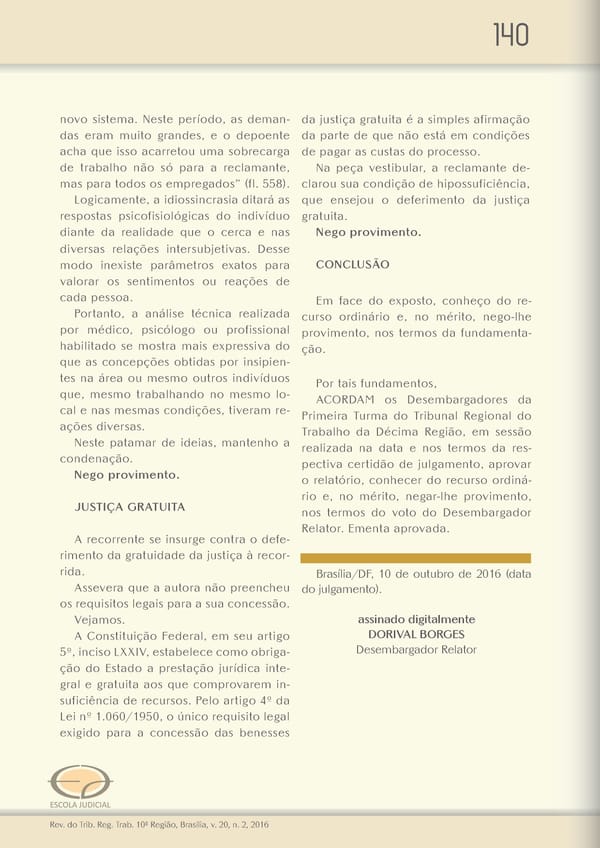 140

novo sistema. Neste período, as demandas eram muito grandes, e o depoente acha que isso acarretou uma sobrecarga de trabalho não só para a reclamante, mas para todos os empregados" (fl. 558).

Logicamente, a idiossincrasia ditará as respostas psicofisiológicas do indivíduo diante da realidade que o cerca e nas diversas relações intersubjetivas. Desse modo inexiste parâmetros exatos para valorar os sentimentos ou reações de cada pessoa.

Portanto, a análise técnica realizada por médico, psicólogo ou profissional habilitado se mostra mais expressiva do que as concepções obtidas por insipientes na área ou mesmo outros indivíduos que, mesmo trabalhando no mesmo local e nas mesmas condições, tiveram reações diversas.

Neste patamar de ideias, mantenho a condenação.

Nego provimento.

JUSTIÇA GRATUITA

A recorrente se insurge contra o deferimento da gratuidade da justiça à recorrida.

Assevera que a autora não preencheu os requisitos legais para a sua concessão.

Vejamos.

A Constituição Federal, em seu artigo 5º, inciso LXXIV, estabelece como obrigação do Estado a prestação jurídica integral e gratuita aos que comprovarem insuficiência de recursos. Pelo artigo 4º da Lei nº 1.060/1950, o único requisito legal exigido para a concessão das benesses da justiça gratuita é a simples afirmação da parte de que não está em condições de pagar as custas do processo.

Na peça vestibular, a reclamante declarou sua condição de hipossuficiência, que ensejou o deferimento da justiça gratuita.

Nego provimento.

CONCLUSÃO

Em face do exposto, conheço do recurso ordinário e, no mérito, nego-lhe provimento, nos termos da fundamentação.

Por tais fundamentos,

ACORDAM os Desembargadores da Primeira Turma do Tribunal Regional do Trabalho da Décima Região, em sessão realizada na data e nos termos da respectiva certidão de julgamento, aprovar o relatório, conhecer do recurso ordinário e, no mérito, negar-lhe provimento, nos termos do voto do Desembargador Relator. Ementa aprovada.

Brasília/DF, 10 de outubro de 2016 (data do julgamento).

assinado digitalmente
DORIVAL BORGES
Desembargador Relator

ESCOLA JUDICIAL

Rev. do Trib. Reg. Trab. 10ª Região, Brasília, v. 20, n. 2, 2016